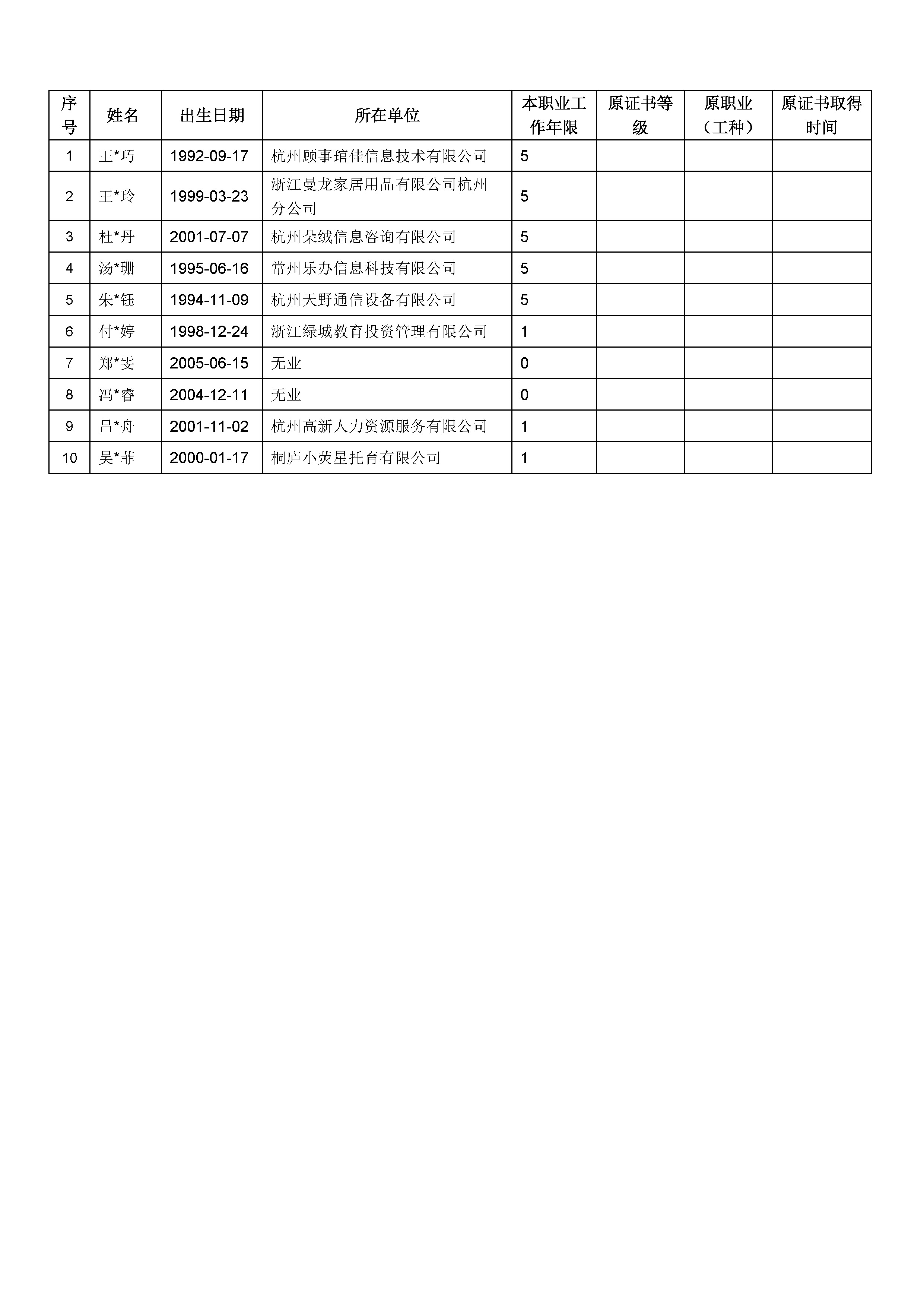 | 序号 | 姓名 | 出生日期 | 所在单位 | 本职业工作年限 | 原证书等级 | 原职业（工种） | 原证书取得时间 |
|---|---|---|---|---|---|---|---|
| 1 | 王*巧 | 1992-09-17 | 杭州顾事琯佳信息技术有限公司 | 5 | | | |
| 2 | 王*玲 | 1999-03-23 | 浙江曼龙家居用品有限公司杭州分公司 | 5 | | | |
| 3 | 杜*丹 | 2001-07-07 | 杭州朵绒信息咨询有限公司 | 5 | | | |
| 4 | 汤*珊 | 1995-06-16 | 常州乐办信息科技有限公司 | 5 | | | |
| 5 | 朱*钰 | 1994-11-09 | 杭州天野通信设备有限公司 | 5 | | | |
| 6 | 付*婷 | 1998-12-24 | 浙江绿城教育投资管理有限公司 | 1 | | | |
| 7 | 郑*雯 | 2005-06-15 | 无业 | 0 | | | |
| 8 | 冯*睿 | 2004-12-11 | 无业 | 0 | | | |
| 9 | 吕*舟 | 2001-11-02 | 杭州高新人力资源服务有限公司 | 1 | | | |
| 10 | 吴*菲 | 2000-01-17 | 桐庐小荧星托育有限公司 | 1 | | | |